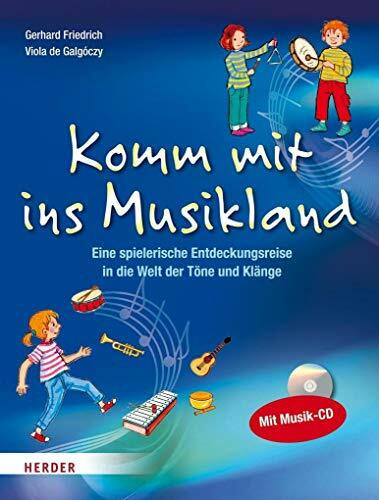 Gerhard Friedrich
Viola de Galgóczy

Komm mit ins Musikland

Eine spielerische Entdeckungsreise in die Welt der Töne und Klänge

Mit Musik-CD

HERDER